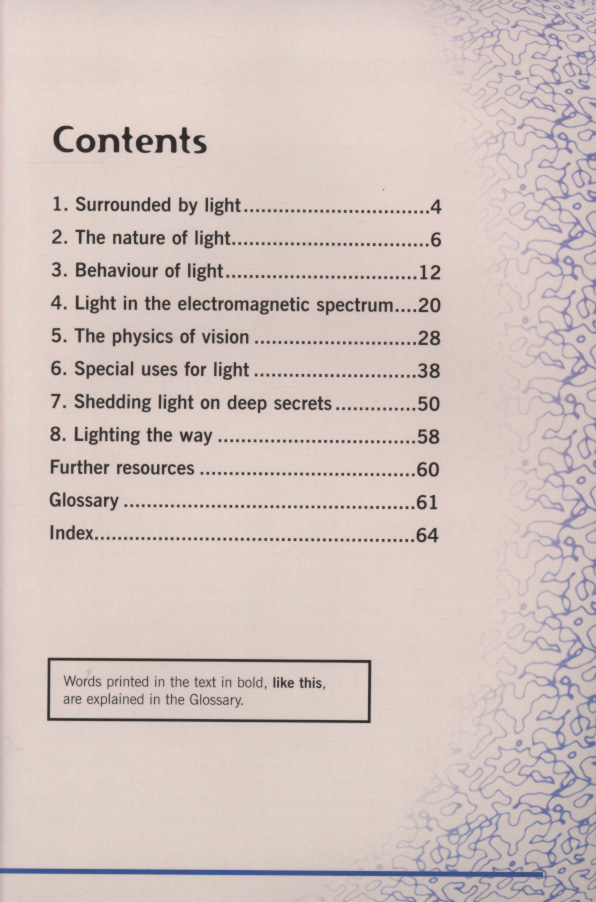 Contents

1. Surrounded by light 4
2. The nature of light 6
3. Behaviour of light 12
4. Light in the electromagnetic spectrum 20
5. The physics of vision 28
6. Special uses for light 38
7. Shedding light on deep secrets 50
8. Lighting the way 58
Further resources 60
Glossary 61
Index 64

Words printed in the text in bold, like this, are explained in the Glossary.